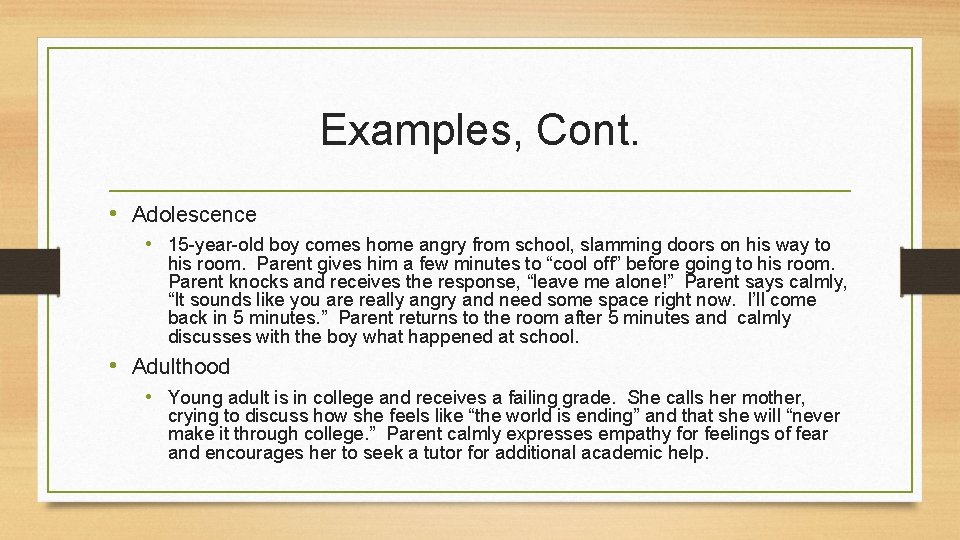 Examples, Cont.

• Adolescence

• 15-year-old boy comes home angry from school, slamming doors on his way to his room. Parent gives him a few minutes to “cool off” before going to his room. Parent knocks and receives the response, “leave me alone!” Parent says calmly, “It sounds like you are really angry and need some space right now. I’ll come back in 5 minutes.” Parent returns to the room after 5 minutes and calmly discusses with the boy what happened at school.

• Adulthood

• Young adult is in college and receives a failing grade. She calls her mother, crying to discuss how she feels like “the world is ending” and that she will “never make it through college.” Parent calmly expresses empathy for feelings of fear and encourages her to seek a tutor for additional academic help.